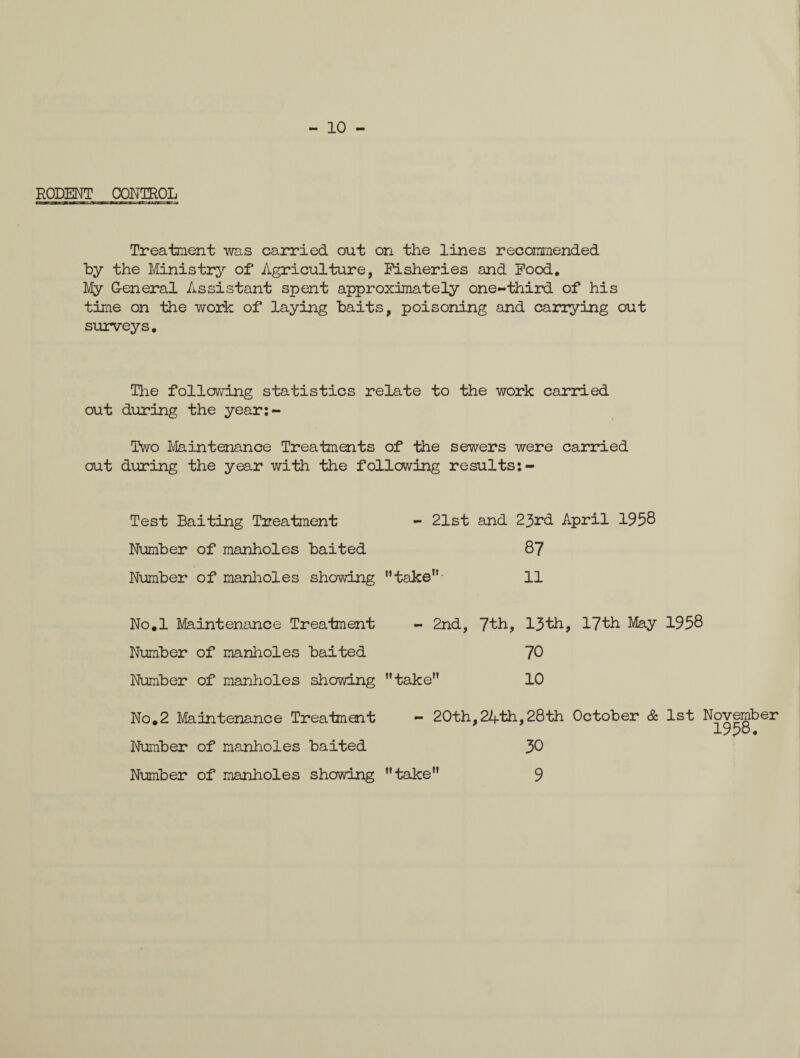 - 10 -

RODENT CONTROL

Treatment was carried out on the lines recommended by the Ministry of Agriculture, Fisheries and Food. My General Assistant spent approximately one-third of his time on the work of laying baits, poisoning and carrying out surveys.

The following statistics relate to the work carried out during the year:-

Two Maintenance Treatments of the sewers were carried out during the year with the following results:-

Test Baiting Treatment - 21st and 23rd April 1958
Number of manholes baited 87
Number of manholes showing "take" 11

No.1 Maintenance Treatment - 2nd, 7th, 13th, 17th May 1958
Number of manholes baited 70
Number of manholes showing "take" 10

No.2 Maintenance Treatment - 20th,24th,28th October & 1st November 1958.
Number of manholes baited 30
Number of manholes showing "take" 9